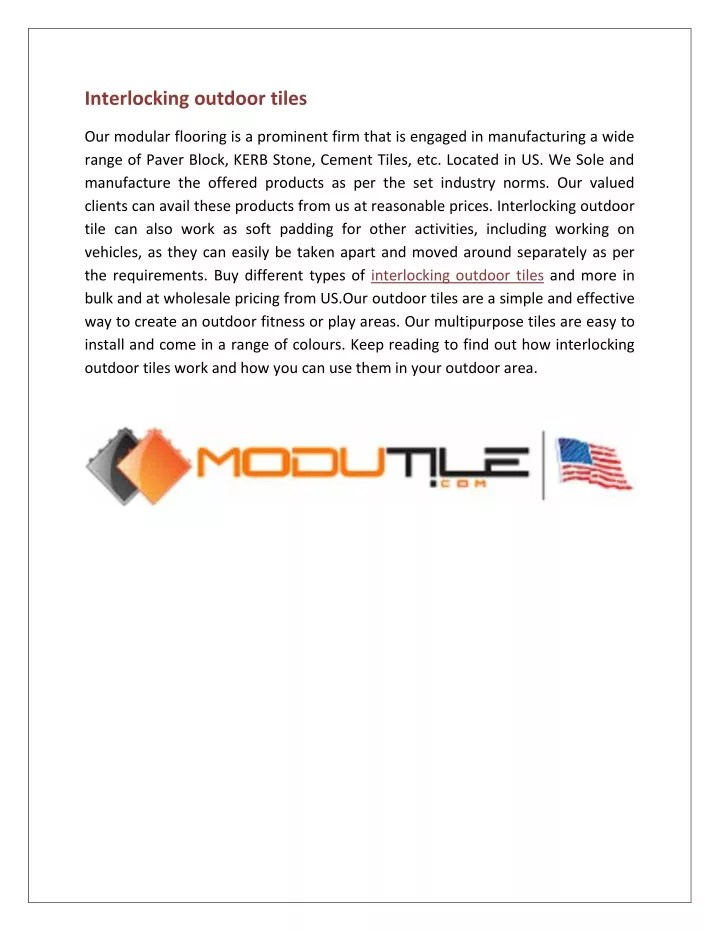 Interlocking outdoor tiles

Our modular flooring is a prominent firm that is engaged in manufacturing a wide range of Paver Block, KERB Stone, Cement Tiles, etc. Located in US. We Sole and manufacture the offered products as per the set industry norms. Our valued clients can avail these products from us at reasonable prices. Interlocking outdoor tile can also work as soft padding for other activities, including working on vehicles, as they can easily be taken apart and moved around separately as per the requirements. Buy different types of interlocking outdoor tiles and more in bulk and at wholesale pricing from US.Our outdoor tiles are a simple and effective way to create an outdoor fitness or play areas. Our multipurpose tiles are easy to install and come in a range of colours. Keep reading to find out how interlocking outdoor tiles work and how you can use them in your outdoor area.

MODUTILE
.COM